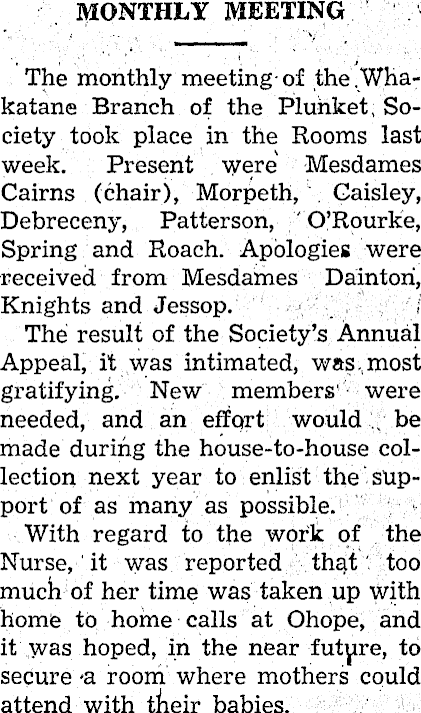 MONTHLY MEETING

The monthly meeting of the Whakatane Branch of the Plunket Society took place in the Rooms last week. Present were Mesdames Cairns (chair), Morpeth, Caisley, Debreceny, Patterson, O'Rourke, Spring and Roach. Apologies were received from Mesdames Dainton, Knights and Jessop.

The result of the Society's Annual Appeal, it was intimated, was most gratifying. New members were needed, and an effort would be made during the house-to-house collection next year to enlist the support of as many as possible.

With regard to the work of the Nurse, it was reported that too much of her time was taken up with home to home calls at Ohope, and it was hoped, in the near future, to secure a room where mothers could attend with their babies.